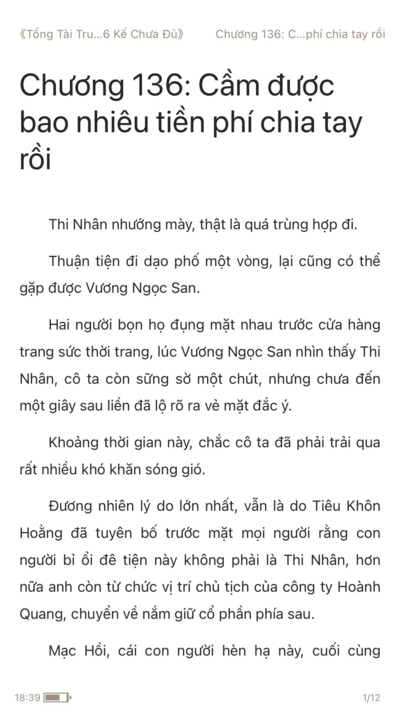 《Tổng Tài Tru...6 Kế Chưa Đủ》 Chương 136: C...phí chia tay rồi

Chương 136: Cầm được bao nhiêu tiền phí chia tay rồi

Thi Nhân nhướng mày, thật là quá trùng hợp đi.

Thuận tiện đi dạo phố một vòng, lại cũng có thể gặp được Vương Ngọc San.

Hai người bọn họ đụng mặt nhau trước cửa hàng trang sức thời trang, lúc Vương Ngọc San nhìn thấy Thi Nhân, cô ta còn sững sờ một chút, nhưng chưa đến một giây sau liền đã lộ rõ ra vẻ mặt đắc ý.

Khoảng thời gian này, chắc cô ta đã phải trải qua rất nhiều khó khăn sóng gió.

Đương nhiên lý do lớn nhất, vẫn là do Tiêu Khôn Hoằng đã tuyên bố trước mặt mọi người rằng con người bỉ ổi đê tiện này không phải là Thi Nhân, hơn nữa anh còn từ chức vị trí chủ tịch của công ty Hoành Quang, chuyển về nắm giữ cổ phần phía sau.

Mạc Hồi, cái con người hèn hạ này, cuối cùng

18:39

1/12